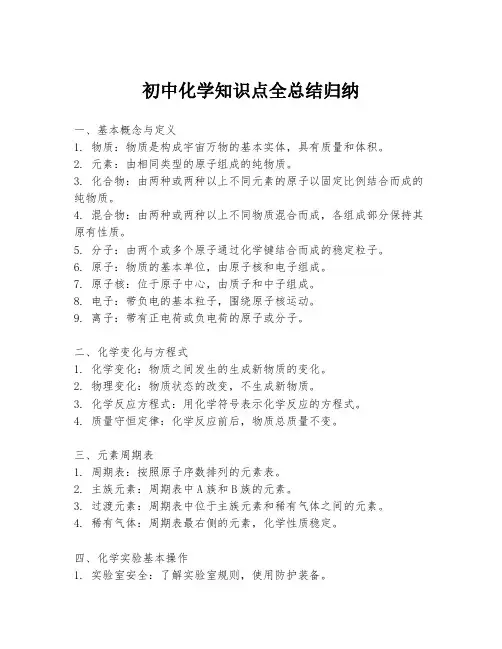 初中化学知识点全总结归纳

一、基本概念与定义
1. 物质：物质是构成宇宙万物的基本实体，具有质量和体积。
2. 元素：由相同类型的原子组成的纯物质。
3. 化合物：由两种或两种以上不同元素的原子以固定比例结合而成的纯物质。
4. 混合物：由两种或两种以上不同物质混合而成，各组成部分保持其原有性质。
5. 分子：由两个或多个原子通过化学键结合而成的稳定粒子。
6. 原子：物质的基本单位，由原子核和电子组成。
7. 原子核：位于原子中心，由质子和中子组成。
8. 电子：带负电的基本粒子，围绕原子核运动。
9. 离子：带有正电荷或负电荷的原子或分子。

二、化学变化与方程式
1. 化学变化：物质之间发生的生成新物质的变化。
2. 物理变化：物质状态的改变，不生成新物质。
3. 化学反应方程式：用化学符号表示化学反应的方程式。
4. 质量守恒定律：化学反应前后，物质总质量不变。

三、元素周期表
1. 周期表：按照原子序数排列的元素表。
2. 主族元素：周期表中A族和B族的元素。
3. 过渡元素：周期表中位于主族元素和稀有气体之间的元素。
4. 稀有气体：周期表最右侧的元素，化学性质稳定。

四、化学实验基本操作
1. 实验室安全：了解实验室规则，使用防护装备。